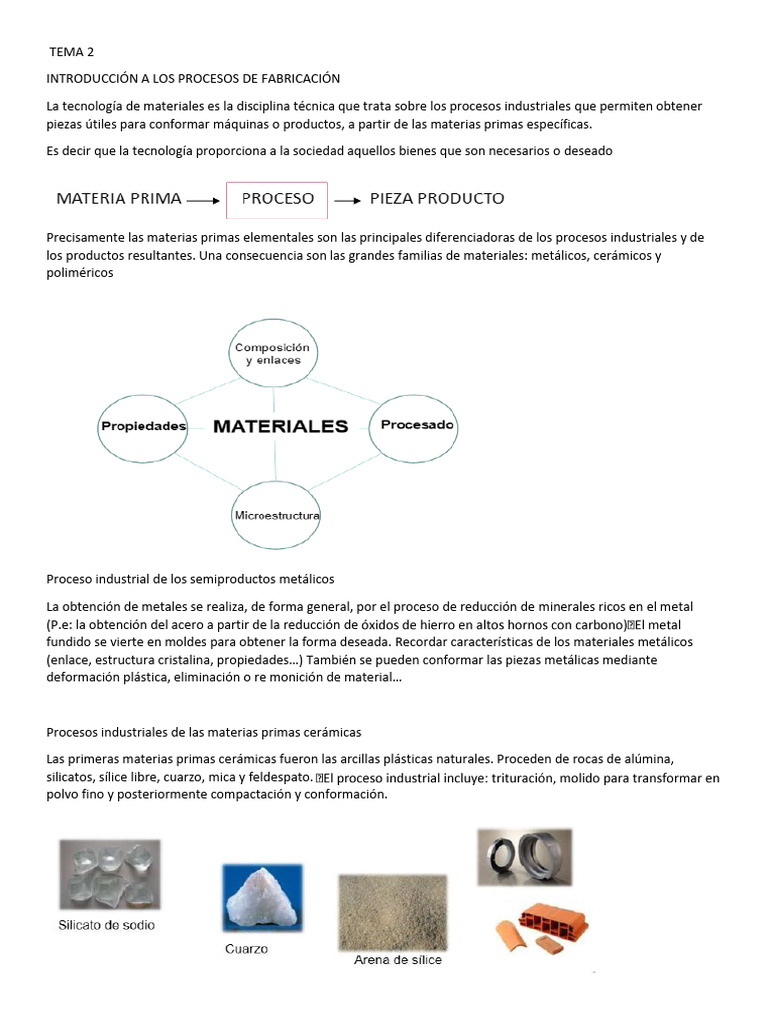 TEMA 2

INTRODUCCIÓN A LOS PROCESOS DE FABRICACIÓN

La tecnología de materiales es la disciplina técnica que trata sobre los procesos industriales que permiten obtener piezas útiles para conformar máquinas o productos, a partir de las materias primas específicas.

Es decir que la tecnología proporciona a la sociedad aquellos bienes que son necesarios o deseado

MATERIA PRIMA → PROCESO → PIEZA PRODUCTO

Precisamente las materias primas elementales son las principales diferenciadoras de los procesos industriales y de los productos resultantes. Una consecuencia son las grandes familias de materiales: metálicos, cerámicos y poliméricos

Composición y enlaces

Propiedades

MATERIALES

Procesado

Microestructura

Proceso industrial de los semiproductos metálicos

La obtención de metales se realiza, de forma general, por el proceso de reducción de minerales ricos en el metal (P.e: la obtención del acero a partir de la reducción de óxidos de hierro en altos hornos con carbono)El metal fundido se vierte en moldes para obtener la forma deseada. Recordar características de los materiales metálicos (enlace, estructura cristalina, propiedades…) También se pueden conformar las piezas metálicas mediante deformación plástica, eliminación o re monición de material…

Procesos industriales de las materias primas cerámicas

Las primeras materias primas cerámicas fueron las arcillas plásticas naturales. Proceden de rocas de alúmina, silicatos, sílice libre, cuarzo, mica y feldespato. El proceso industrial incluye: trituración, molido para transformar en polvo fino y posteriormente compactación y conformación.

Silicato de sodio

Cuarzo

Arena de sílice